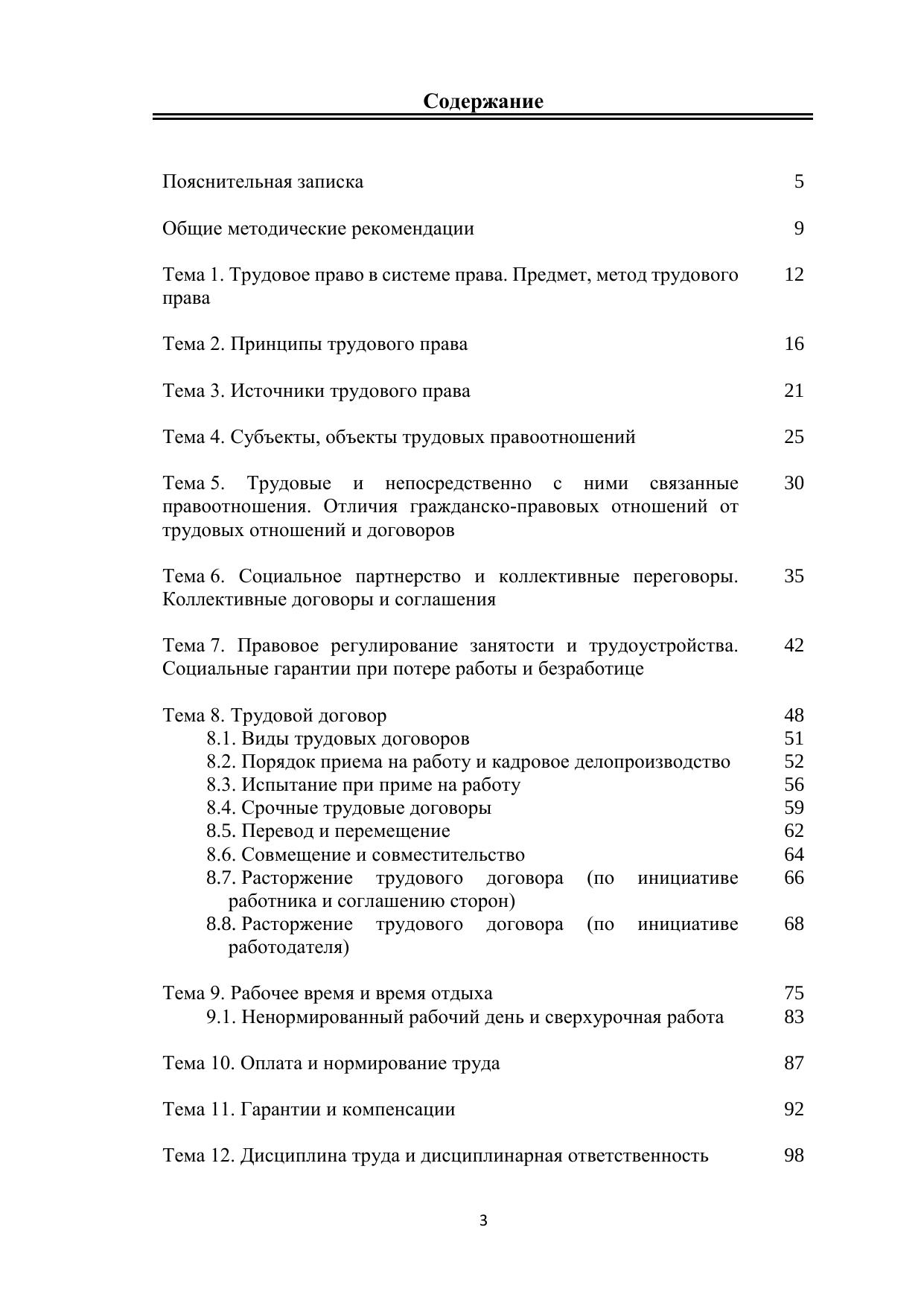 Содержание

| | |
|---|---|
| Пояснительная записка | 5 |
| Общие методические рекомендации | 9 |
| Тема 1. Трудовое право в системе права. Предмет, метод трудового права | 12 |
| Тема 2. Принципы трудового права | 16 |
| Тема 3. Источники трудового права | 21 |
| Тема 4. Субъекты, объекты трудовых правоотношений | 25 |
| Тема 5. Трудовые и непосредственно с ними связанные правоотношения. Отличия гражданско-правовых отношений от трудовых отношений и договоров | 30 |
| Тема 6. Социальное партнерство и коллективные переговоры. Коллективные договоры и соглашения | 35 |
| Тема 7. Правовое регулирование занятости и трудоустройства. Социальные гарантии при потере работы и безработице | 42 |
| Тема 8. Трудовой договор | 48 |
| 8.1. Виды трудовых договоров | 51 |
| 8.2. Порядок приема на работу и кадровое делопроизводство | 52 |
| 8.3. Испытание при приме на работу | 56 |
| 8.4. Срочные трудовые договоры | 59 |
| 8.5. Перевод и перемещение | 62 |
| 8.6. Совмещение и совместительство | 64 |
| 8.7. Расторжение трудового договора (по инициативе работника и соглашению сторон) | 66 |
| 8.8. Расторжение трудового договора (по инициативе работодателя) | 68 |
| Тема 9. Рабочее время и время отдыха | 75 |
| 9.1. Ненормированный рабочий день и сверхурочная работа | 83 |
| Тема 10. Оплата и нормирование труда | 87 |
| Тема 11. Гарантии и компенсации | 92 |
| Тема 12. Дисциплина труда и дисциплинарная ответственность | 98 |

3